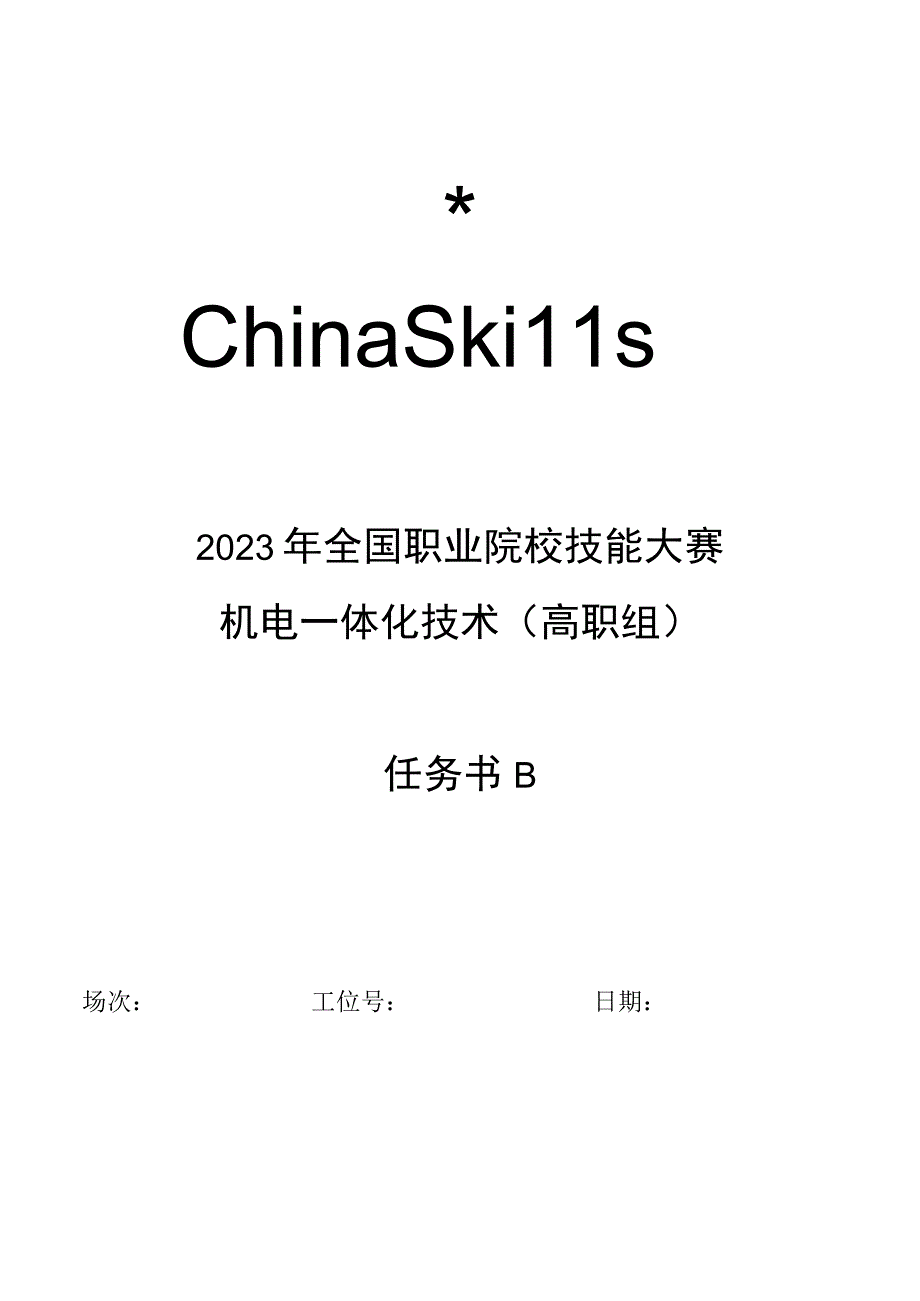 *

ChinaSki11s

2023年全国职业院校技能大赛

机电一体化技术（高职组）

任务书B

场次： 工位号： 日期：